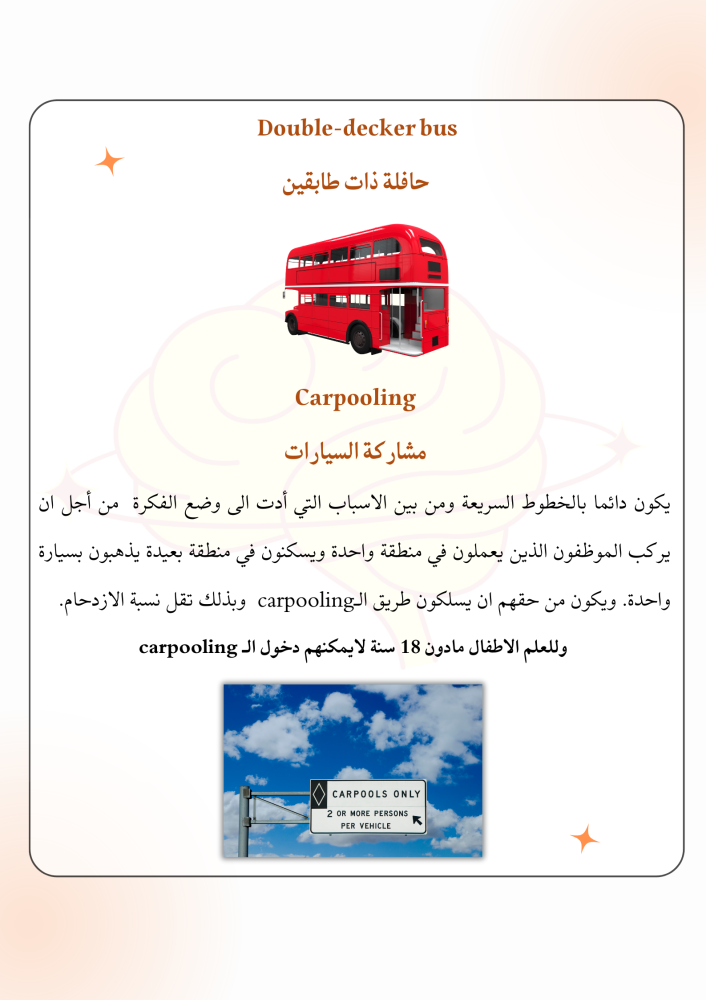 Double-decker bus

حافلة ذات طابقين

Carpooling

مشاركة السيارات

يكون دائما بالخطوط السريعة ومن بين الاسباب التي أدت الى وضع الفكرة من أجل ان يركب الموظفون الذين يعملون في منطقة واحدة ويسكنون في منطقة بعيدة يذهبون بسيارة واحدة. ويكون من حقهم ان يسلكون طريق الـcarpooling وبذلك تقل نسبة الازدحام.

وللعلم الاطفال مادون 18 سنة لايمكنهم دخول الـ carpooling

CARPOOLS ONLY
2 OR MORE PERSONS PER VEHICLE